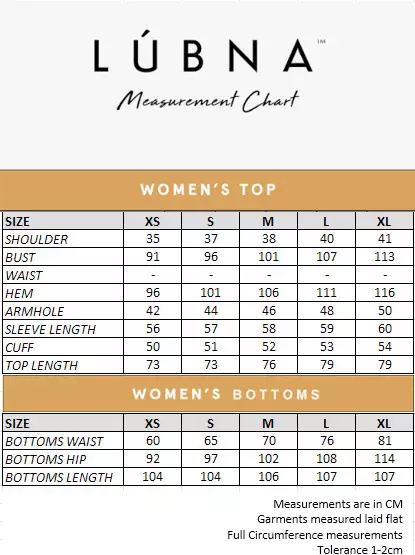 LÚBNA™

Measurement Chart

WOMEN'S TOP

| SIZE | XS | S | M | L | XL |
|---|---|---|---|---|---|
| SHOULDER | 35 | 37 | 38 | 40 | 41 |
| BUST | 91 | 96 | 101 | 107 | 113 |
| WAIST | - | - | - | - | - |
| HEM | 96 | 101 | 106 | 111 | 116 |
| ARMHOLE | 42 | 44 | 46 | 48 | 50 |
| SLEEVE LENGTH | 56 | 57 | 58 | 59 | 60 |
| CUFF | 50 | 51 | 52 | 53 | 54 |
| TOP LENGTH | 73 | 73 | 76 | 79 | 79 |

WOMEN'S BOTTOMS

| SIZE | XS | S | M | L | XL |
|---|---|---|---|---|---|
| BOTTOMS WAIST | 60 | 65 | 70 | 76 | 81 |
| BOTTOMS HIP | 92 | 97 | 102 | 108 | 114 |
| BOTTOMS LENGTH | 104 | 104 | 106 | 107 | 107 |

Measurements are in CM
Garments measured laid flat
Full Circumference measurements
Tolerance 1-2cm